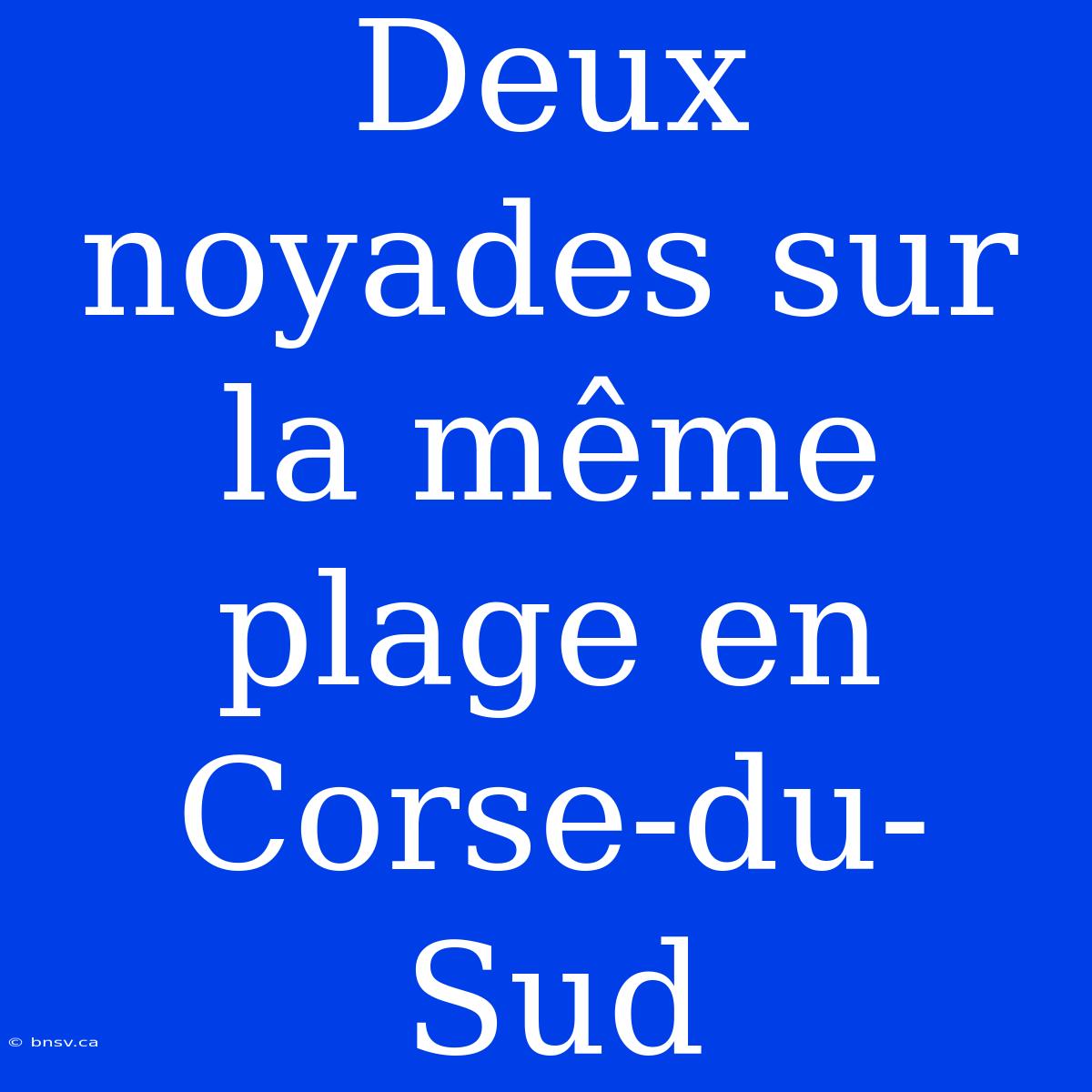 Deux noyades sur la même plage en Corse-du-Sud

© bnsv.ca